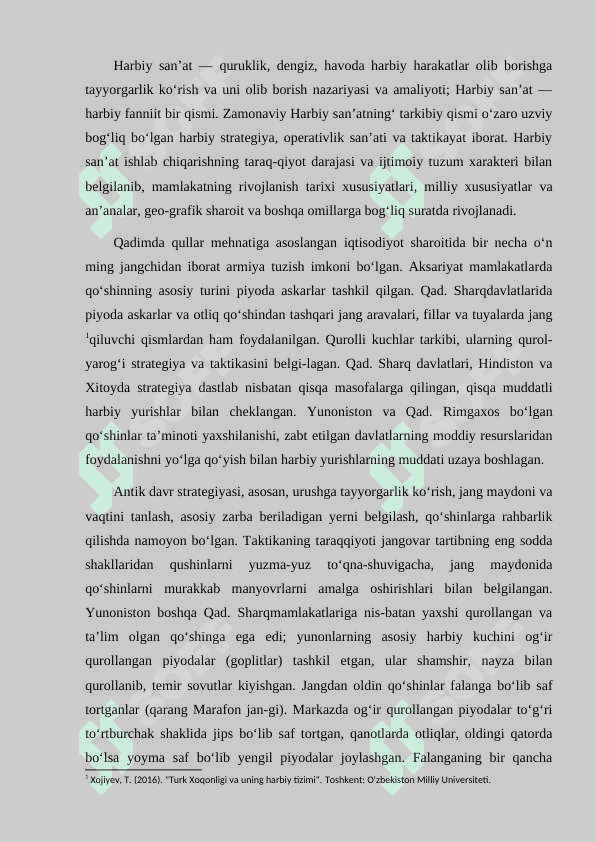 Harbiy san’at — quruklik, dengiz, havoda harbiy harakatlar olib borishga tayyorgarlik ko‘rish va uni olib borish nazariyasi va amaliyoti; Harbiy san’at — harbiy fanniit bir qismi. Zamonaviy Harbiy san’atning‘ tarkibiy qismi o‘zaro uzviy bog‘liq bo‘lgan harbiy strategiya, operativlik san’ati va taktikayat iborat. Harbiy san’at ishlab chiqarishning taraq-qiyot darajasi va ijtimoiy tuzum xarakteri bilan belgilanib, mamlakatning rivojlanish tarixi xususiyatlari, milliy xususiyatlar va an’analar, geo-grafik sharoit va boshqa omillarga bog‘liq suratda rivojlanadi.

Qadimda qullar mehnatiga asoslangan iqtisodiyot sharoitida bir necha o‘n ming jangchidan iborat armiya tuzish imkoni bo‘lgan. Aksariyat mamlakatlarda qo‘shinning asosiy turini piyoda askarlar tashkil qilgan. Qad. Sharqdavlatlarida piyoda askarlar va otliq qo‘shindan tashqari jang aravalari, fillar va tuyalarda jang $^1$qiluvchi qismlardan ham foydalanilgan. Qurolli kuchlar tarkibi, ularning qurol-yarog‘i strategiya va taktikasini belgi-lagan. Qad. Sharq davlatlari, Hindiston va Xitoyda strategiya dastlab nisbatan qisqa masofalarga qilingan, qisqa muddatli harbiy yurishlar bilan cheklangan. Yunoniston va Qad. Rimgaxos bo‘lgan qo‘shinlar ta’minoti yaxshilanishi, zabt etilgan davlatlarning moddiy resurslaridan foydalanishni yo‘lga qo‘yish bilan harbiy yurishlarning muddati uzaya boshlagan.

Antik davr strategiyasi, asosan, urushga tayyorgarlik ko‘rish, jang maydoni va vaqtini tanlash, asosiy zarba beriladigan yerni belgilash, qo‘shinlarga rahbarlik qilishda namoyon bo‘lgan. Taktikaning taraqqiyoti jangovar tartibning eng sodda shakllaridan qushinlarni yuzma-yuz to‘qna-shuvigacha, jang maydonida qo‘shinlarni murakkab manyovrlarni amalga oshirishlari bilan belgilangan. Yunoniston boshqa Qad. Sharqmamlakatlariga nis-batan yaxshi qurollangan va ta’lim olgan qo‘shinga ega edi; yunonlarning asosiy harbiy kuchini og‘ir qurollangan piyodalar (goplitlar) tashkil etgan, ular shamshir, nayza bilan qurollanib, temir sovutlar kiyishgan. Jangdan oldin qo‘shinlar falanga bo‘lib saf tortganlar (qarang Marafon jan-gi). Markazda og‘ir qurollangan piyodalar to‘g‘ri to‘rtburchak shaklida jips bo‘lib saf tortgan, qanotlarda otliqlar, oldingi qatorda bo‘lsa yoyma saf bo‘lib yengil piyodalar joylashgan. Falanganing bir qancha

$^1$ Xojiyev, T. (2016). "Turk Xoqonligi va uning harbiy tizimi". Toshkent: O'zbekiston Milliy Universiteti.